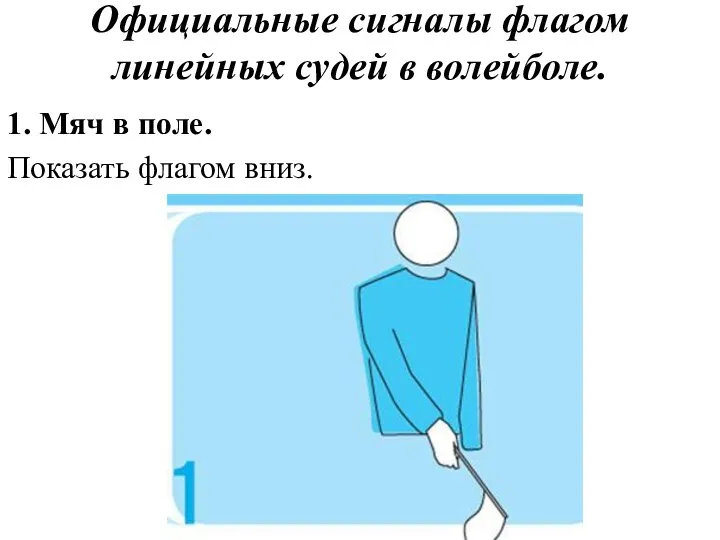 Официальные сигналы флагом линейных судей в волейболе.

1. Мяч в поле.

Показать флагом вниз.

1